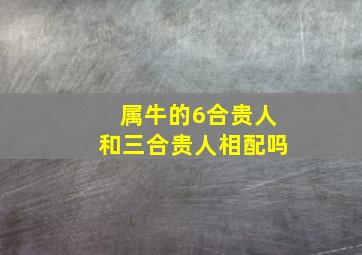 属牛的6合贵人
和三合贵人相配吗